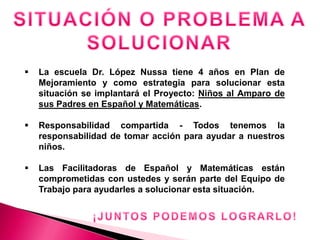 SITUACIÓN O PROBLEMA A SOLUCIONAR

▪ La escuela Dr. López Nussa tiene 4 años en Plan de Mejoramiento y como estrategia para solucionar esta situación se implantará el Proyecto: Niños al Amparo de sus Padres en Español y Matemáticas.

▪ Responsabilidad compartida - Todos tenemos la responsabilidad de tomar acción para ayudar a nuestros niños.

▪ Las Facilitadoras de Español y Matemáticas están comprometidas con ustedes y serán parte del Equipo de Trabajo para ayudarles a solucionar esta situación.

¡JUNTOS PODEMOS LOGRARLO!